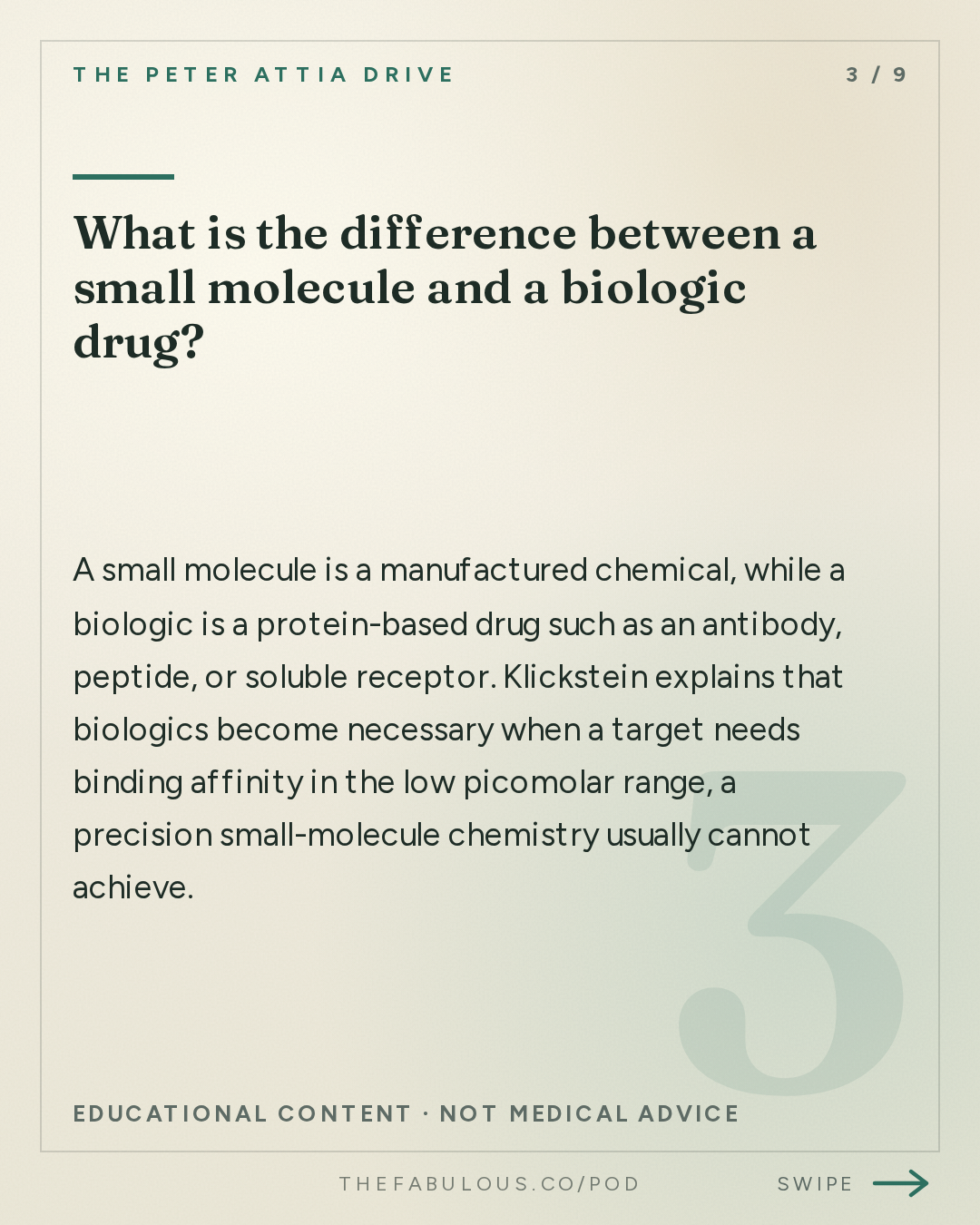 THE PETER ATTIA DRIVE

3 / 9

What is the difference between a small molecule and a biologic drug?

A small molecule is a manufactured chemical, while a biologic is a protein-based drug such as an antibody, peptide, or soluble receptor. Klickstein explains that biologics become necessary when a target needs binding affinity in the low picomolar range, a precision small-molecule chemistry usually cannot achieve.

3

EDUCATIONAL CONTENT · NOT MEDICAL ADVICE

THEFABULOUS.CO/POD

SWIPE